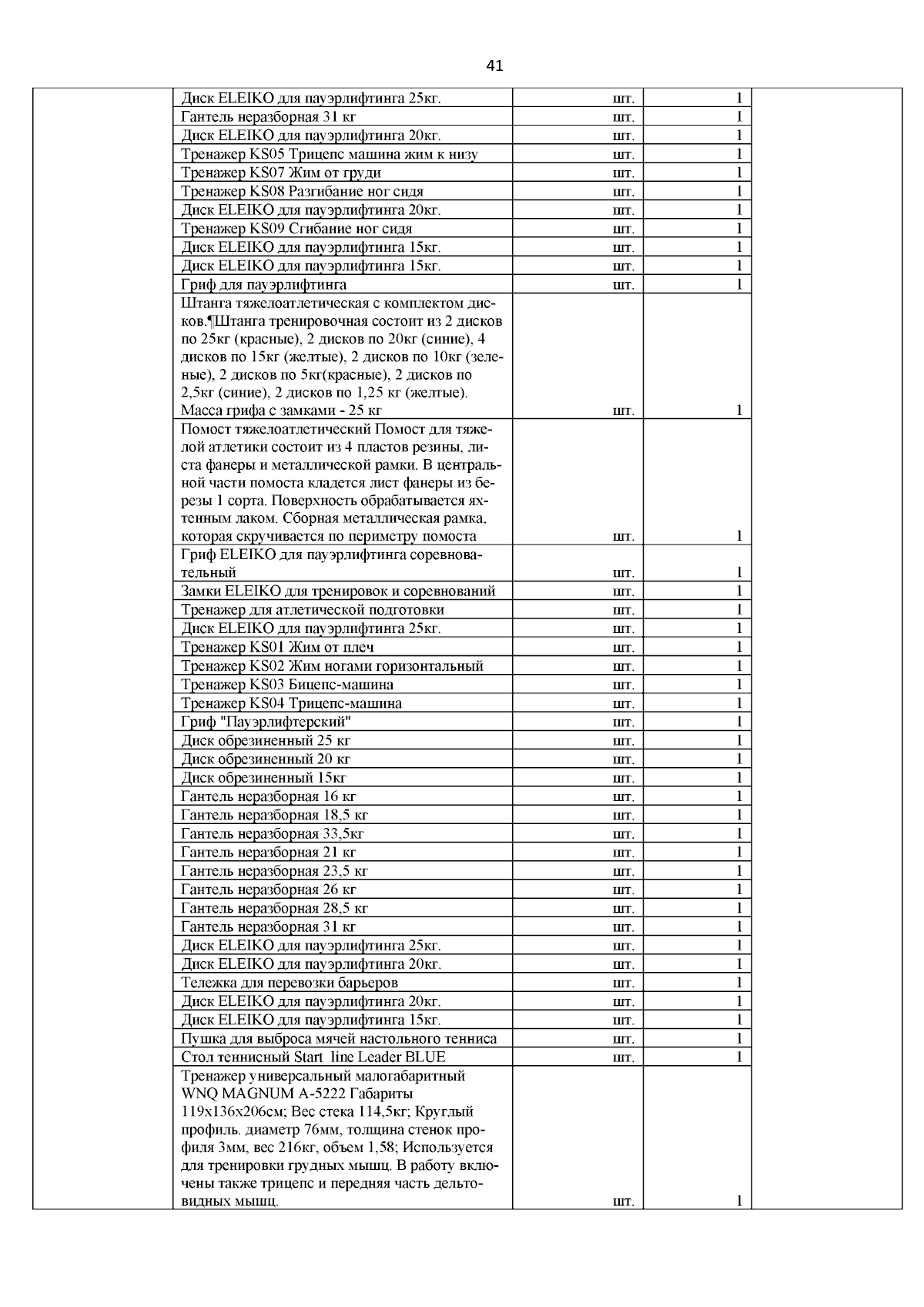 41

| | | | | |
|---|---|---|---|---|
| | Диск ELEIKO для пауэрлифтинга 25кг. | шт. | 1 | |
| | Гантель неразборная 31 кг | шт. | 1 | |
| | Диск ELEIKO для пауэрлифтинга 20кг. | шт. | 1 | |
| | Тренажер KS05 Трицепс машина жим к низу | шт. | 1 | |
| | Тренажер KS07 Жим от груди | шт. | 1 | |
| | Тренажер KS08 Разгибание ног сидя | шт. | 1 | |
| | Диск ELEIKO для пауэрлифтинга 20кг. | шт. | 1 | |
| | Тренажер KS09 Сгибание ног сидя | шт. | 1 | |
| | Диск ELEIKO для пауэрлифтинга 15кг. | шт. | 1 | |
| | Диск ELEIKO для пауэрлифтинга 15кг. | шт. | 1 | |
| | Гриф для пауэрлифтинга | шт. | 1 | |
| | Штанга тяжелоатлетическая с комплектом дисков.¶Штанга тренировочная состоит из 2 дисков по 25кг (красные), 2 дисков по 20кг (синие), 4 дисков по 15кг (желтые), 2 дисков по 10кг (зеленые), 2 дисков по 5кг(красные), 2 дисков по 2,5кг (синие), 2 дисков по 1,25 кг (желтые). Масса грифа с замками - 25 кг | шт. | 1 | |
| | Помост тяжелоатлетический Помост для тяжелой атлетики состоит из 4 пластов резины, листа фанеры и металлической рамки. В центральной части помоста кладется лист фанеры из березы 1 сорта. Поверхность обрабатывается яхтенным лаком. Сборная металлическая рамка, которая скручивается по периметру помоста | шт. | 1 | |
| | Гриф ELEIKO для пауэрлифтинга соревновательный | шт. | 1 | |
| | Замки ELEIKO для тренировок и соревнований | шт. | 1 | |
| | Тренажер для атлетической подготовки | шт. | 1 | |
| | Диск ELEIKO для пауэрлифтинга 25кг. | шт. | 1 | |
| | Тренажер KS01 Жим от плеч | шт. | 1 | |
| | Тренажер KS02 Жим ногами горизонтальный | шт. | 1 | |
| | Тренажер KS03 Бицепс-машина | шт. | 1 | |
| | Тренажер KS04 Трицепс-машина | шт. | 1 | |
| | Гриф "Пауэрлифтерский" | шт. | 1 | |
| | Диск обрезиненный 25 кг | шт. | 1 | |
| | Диск обрезиненный 20 кг | шт. | 1 | |
| | Диск обрезиненный 15кг | шт. | 1 | |
| | Гантель неразборная 16 кг | шт. | 1 | |
| | Гантель неразборная 18,5 кг | шт. | 1 | |
| | Гантель неразборная 33,5кг | шт. | 1 | |
| | Гантель неразборная 21 кг | шт. | 1 | |
| | Гантель неразборная 23,5 кг | шт. | 1 | |
| | Гантель неразборная 26 кг | шт. | 1 | |
| | Гантель неразборная 28,5 кг | шт. | 1 | |
| | Гантель неразборная 31 кг | шт. | 1 | |
| | Диск ELEIKO для пауэрлифтинга 25кг. | шт. | 1 | |
| | Диск ELEIKO для пауэрлифтинга 20кг. | шт. | 1 | |
| | Тележка для перевозки барьеров | шт. | 1 | |
| | Диск ELEIKO для пауэрлифтинга 20кг. | шт. | 1 | |
| | Диск ELEIKO для пауэрлифтинга 15кг. | шт. | 1 | |
| | Пушка для выброса мячей настольного тенниса | шт. | 1 | |
| | Стол теннисный Start line Leader BLUE | шт. | 1 | |
| | Тренажер универсальный малогабаритный WNQ MAGNUM A-5222 Габариты 119х136х206см; Вес стека 114,5кг; Круглый профиль. диаметр 76мм, толщина стенок профиля 3мм, вес 216кг, объем 1,58; Используется для тренировки грудных мышц. В работу включены также трицепс и передняя часть дельтовидных мышц. | шт. | 1 | |